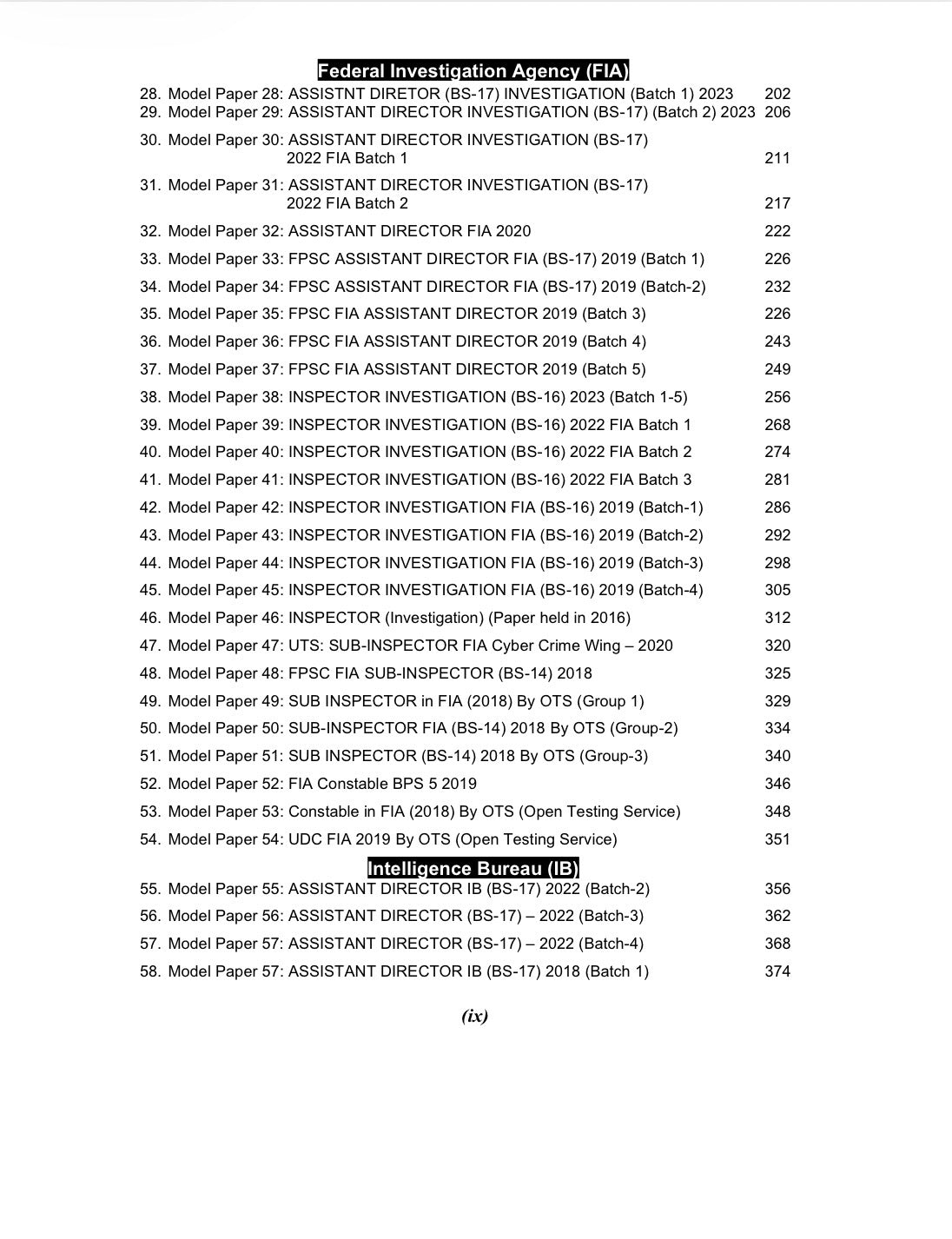 Federal Investigation Agency (FIA)

28. Model Paper 28: ASSISTNT DIRETOR (BS-17) INVESTIGATION (Batch 1) 2023 202
29. Model Paper 29: ASSISTANT DIRECTOR INVESTIGATION (BS-17) (Batch 2) 2023 206
30. Model Paper 30: ASSISTANT DIRECTOR INVESTIGATION (BS-17) 2022 FIA Batch 1 211
31. Model Paper 31: ASSISTANT DIRECTOR INVESTIGATION (BS-17) 2022 FIA Batch 2 217
32. Model Paper 32: ASSISTANT DIRECTOR FIA 2020 222
33. Model Paper 33: FPSC ASSISTANT DIRECTOR FIA (BS-17) 2019 (Batch 1) 226
34. Model Paper 34: FPSC ASSISTANT DIRECTOR FIA (BS-17) 2019 (Batch-2) 232
35. Model Paper 35: FPSC FIA ASSISTANT DIRECTOR 2019 (Batch 3) 226
36. Model Paper 36: FPSC FIA ASSISTANT DIRECTOR 2019 (Batch 4) 243
37. Model Paper 37: FPSC FIA ASSISTANT DIRECTOR 2019 (Batch 5) 249
38. Model Paper 38: INSPECTOR INVESTIGATION (BS-16) 2023 (Batch 1-5) 256
39. Model Paper 39: INSPECTOR INVESTIGATION (BS-16) 2022 FIA Batch 1 268
40. Model Paper 40: INSPECTOR INVESTIGATION (BS-16) 2022 FIA Batch 2 274
41. Model Paper 41: INSPECTOR INVESTIGATION (BS-16) 2022 FIA Batch 3 281
42. Model Paper 42: INSPECTOR INVESTIGATION FIA (BS-16) 2019 (Batch-1) 286
43. Model Paper 43: INSPECTOR INVESTIGATION FIA (BS-16) 2019 (Batch-2) 292
44. Model Paper 44: INSPECTOR INVESTIGATION FIA (BS-16) 2019 (Batch-3) 298
45. Model Paper 45: INSPECTOR INVESTIGATION FIA (BS-16) 2019 (Batch-4) 305
46. Model Paper 46: INSPECTOR (Investigation) (Paper held in 2016) 312
47. Model Paper 47: UTS: SUB-INSPECTOR FIA Cyber Crime Wing – 2020 320
48. Model Paper 48: FPSC FIA SUB-INSPECTOR (BS-14) 2018 325
49. Model Paper 49: SUB INSPECTOR in FIA (2018) By OTS (Group 1) 329
50. Model Paper 50: SUB-INSPECTOR FIA (BS-14) 2018 By OTS (Group-2) 334
51. Model Paper 51: SUB INSPECTOR (BS-14) 2018 By OTS (Group-3) 340
52. Model Paper 52: FIA Constable BPS 5 2019 346
53. Model Paper 53: Constable in FIA (2018) By OTS (Open Testing Service) 348
54. Model Paper 54: UDC FIA 2019 By OTS (Open Testing Service) 351

Intelligence Bureau (IB)

55. Model Paper 55: ASSISTANT DIRECTOR IB (BS-17) 2022 (Batch-2) 356
56. Model Paper 56: ASSISTANT DIRECTOR (BS-17) – 2022 (Batch-3) 362
57. Model Paper 57: ASSISTANT DIRECTOR (BS-17) – 2022 (Batch-4) 368
58. Model Paper 57: ASSISTANT DIRECTOR IB (BS-17) 2018 (Batch 1) 374

(ix)